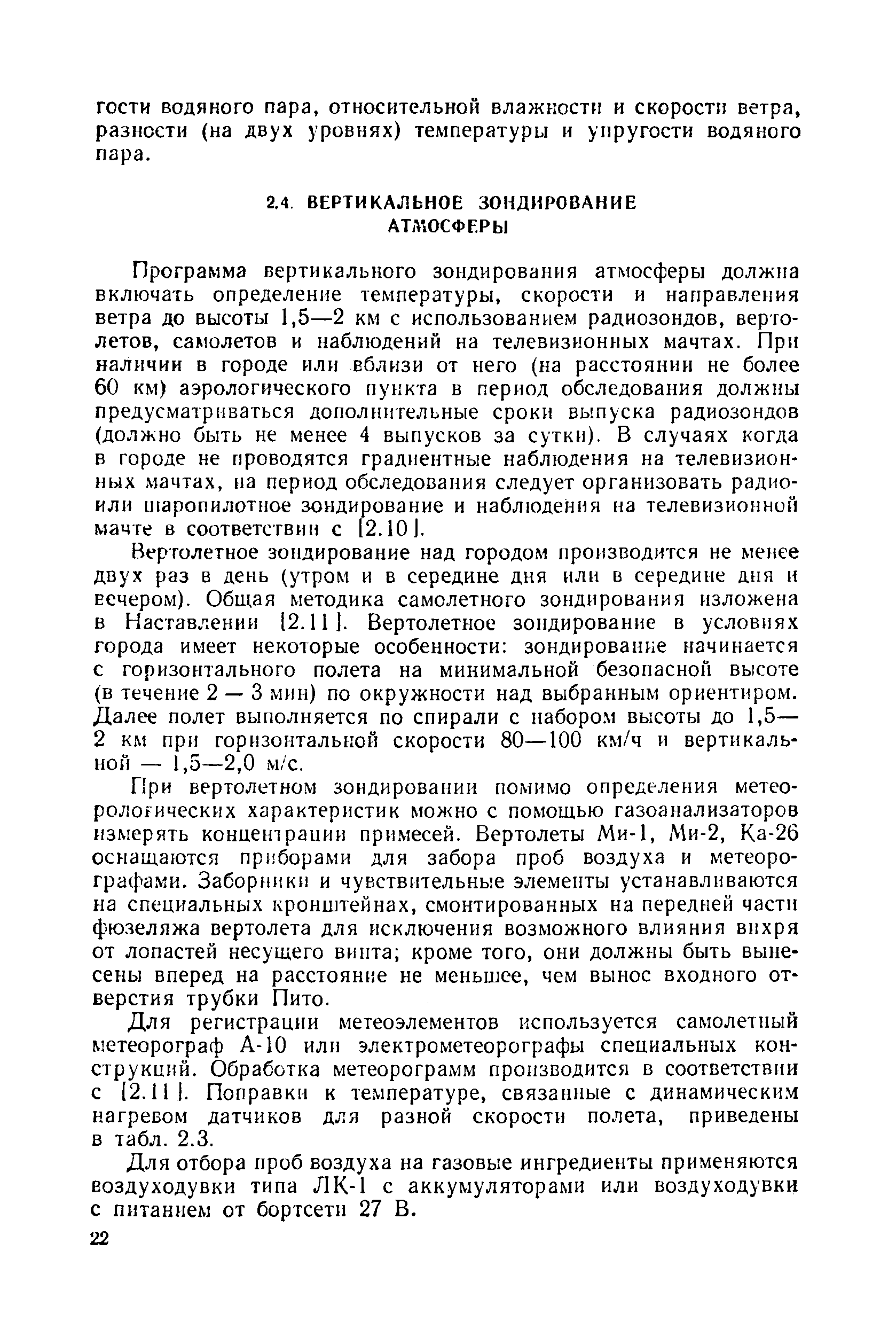 гости водяного пара, относительной влажности и скорости ветра, разности (на двух уровнях) температуры и упругости водяного пара.

2.4. ВЕРТИКАЛЬНОЕ ЗОНДИРОВАНИЕ АТМОСФЕРЫ

Программа вертикального зондирования атмосферы должна включать определение температуры, скорости и направления ветра до высоты 1,5—2 км с использованием радиозондов, вертолетов, самолетов и наблюдений на телевизионных мачтах. При наличии в городе или вблизи от него (на расстоянии не более 60 км) аэрологического пункта в период обследования должны предусматриваться дополнительные сроки выпуска радиозондов (должно быть не менее 4 выпусков за сутки). В случаях когда в городе не проводятся градиентные наблюдения на телевизионных мачтах, на период обследования следует организовать радио- или шаропилотное зондирование и наблюдения на телевизионной мачте в соответствии с [2.10].

Вертолетное зондирование над городом производится не менее двух раз в день (утром и в середине дня или в середине дня и вечером). Общая методика самолетного зондирования изложена в Наставлении [2.11]. Вертолетное зондирование в условиях города имеет некоторые особенности: зондирование начинается с горизонтального полета на минимальной безопасной высоте (в течение 2 — 3 мин) по окружности над выбранным ориентиром. Далее полет выполняется по спирали с набором высоты до 1,5—2 км при горизонтальной скорости 80—100 км/ч и вертикальной — 1,5—2,0 м/с.

При вертолетном зондировании помимо определения метеорологических характеристик можно с помощью газоанализаторов измерять концентрации примесей. Вертолеты Ми-1, Ми-2, Ка-26 оснащаются приборами для забора проб воздуха и метеорографами. Заборники и чувствительные элементы устанавливаются на специальных кронштейнах, смонтированных на передней части фюзеляжа вертолета для исключения возможного влияния вихря от лопастей несущего винта; кроме того, они должны быть вынесены вперед на расстояние не меньшее, чем вынос входного отверстия трубки Пито.

Для регистрации метеоэлементов используется самолетный метеорограф А-10 или электрометеорографы специальных конструкций. Обработка метеорограмм производится в соответствии с [2.11]. Поправки к температуре, связанные с динамическим нагревом датчиков для разной скорости полета, приведены в табл. 2.3.

Для отбора проб воздуха на газовые ингредиенты применяются воздуходувки типа ЛК-1 с аккумуляторами или воздуходувки с питанием от бортсети 27 В.

22